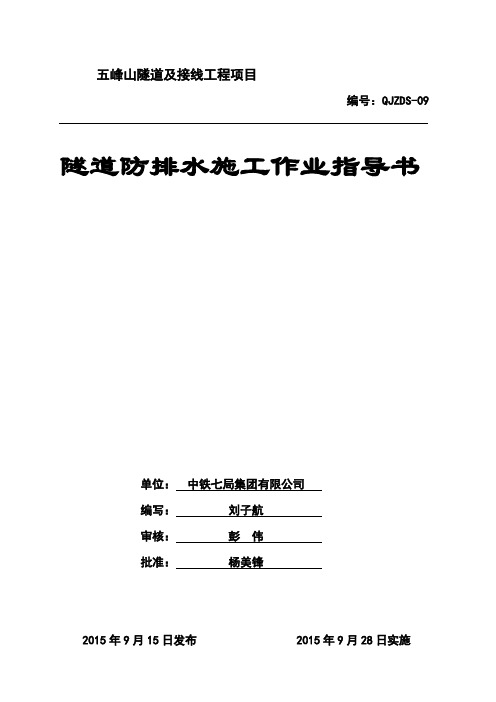 五峰山隧道及接线工程项目

编号：QJZDS-09

隧道防排水施工作业指导书

单位：中铁七局集团有限公司

编写：刘子航

审核：彭 伟

批准：杨美锋

2015 年 9 月 15 日发布

2015 年 9 月 28 日实施